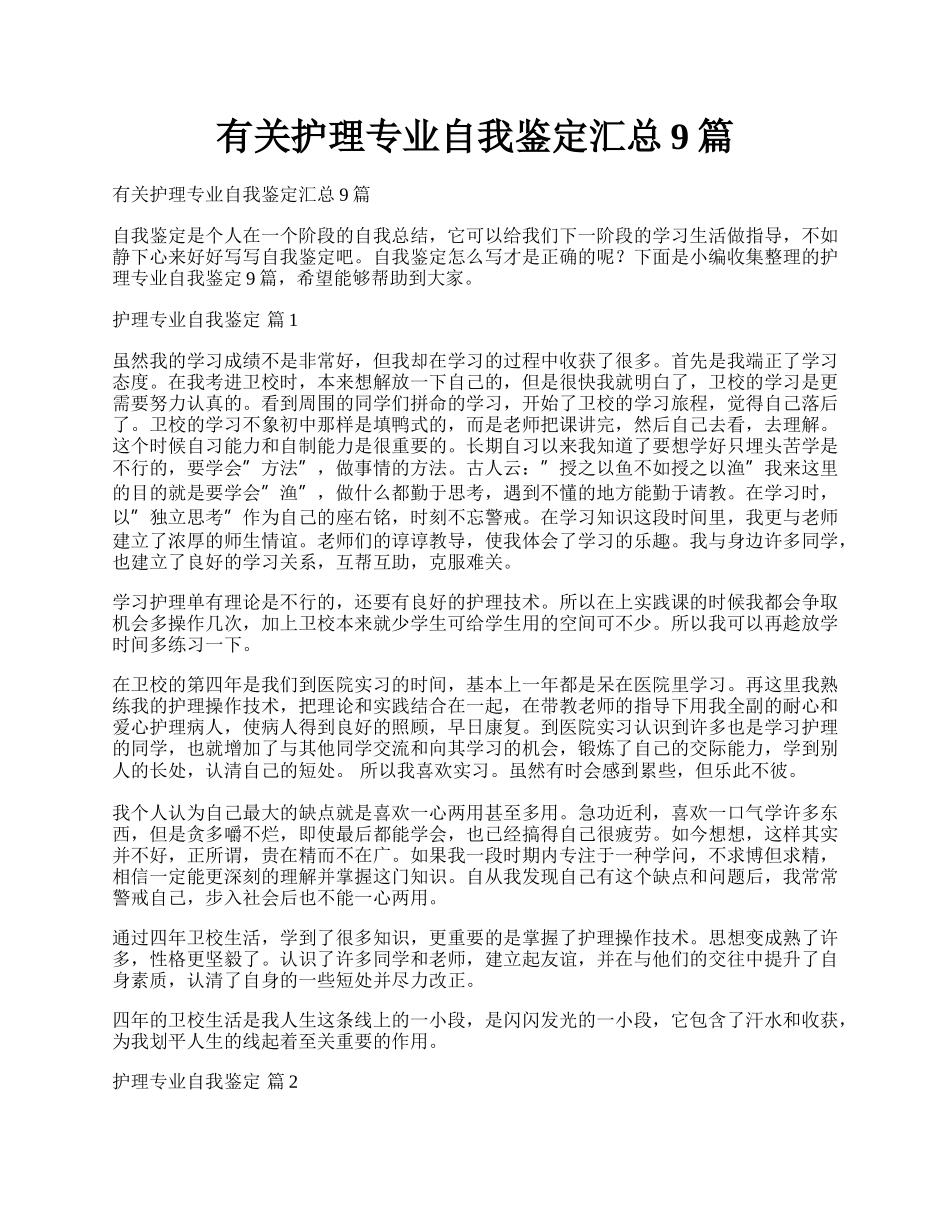 有关护理专业自我鉴定汇总 9 篇

有关护理专业自我鉴定汇总 9 篇

自我鉴定是个人在一个阶段的自我总结，它可以给我们下一阶段的学习生活做指导，不如静下心来好好写写自我鉴定吧。自我鉴定怎么写才是正确的呢？下面是小编收集整理的护理专业自我鉴定 9 篇，希望能够帮助到大家。

护理专业自我鉴定 篇 1

虽然我的学习成绩不是非常好，但我却在学习的过程中收获了很多。首先是我端正了学习态度。在我考进卫校时，本来想解放一下自己的，但是很快我就明白了，卫校的学习是更需要努力认真的。看到周围的同学们拼命的学习，开始了卫校的学习旅程，觉得自己落后了。卫校的学习不象初中那样是填鸭式的，而是老师把课讲完，然后自己去看，去理解。这个时候自习能力和自制能力是很重要的。长期自习以来我知道了要想学好只埋头苦学是不行的，要学会”方法”，做事情的方法。古人云：”授之以鱼不如授之以渔”我来这里的目的就是要学会”渔”，做什么都勤于思考，遇到不懂的地方能勤于请教。在学习时，以”独立思考”作为自己的座右铭，时刻不忘警戒。在学习知识这段时间里，我更与老师建立了浓厚的师生情谊。老师们的谆谆教导，使我体会了学习的乐趣。我与身边许多同学，也建立了良好的学习关系，互帮互助，克服难关。

学习护理单有理论是不行的，还要有良好的护理技术。所以在上实践课的时候我都会争取机会多操作几次，加上卫校本来就少学生可给学生用的空间可不少。所以我可以再趁放学时间多练习一下。

在卫校的第四年是我们到医院实习的时间，基本上一年都是呆在医院里学习。再这里我熟练我的护理操作技术，把理论和实践结合在一起，在带教老师的指导下用我全副的耐心和爱心护理病人，使病人得到良好的照顾，早日康复。到医院实习认识到许多也是学习护理的同学，也就增加了与其他同学交流和向其学习的机会，锻炼了自己的交际能力，学到别人的长处，认清自己的短处。 所以我喜欢实习。虽然有时会感到累些，但乐此不彼。

我个人认为自己最大的缺点就是喜欢一心两用甚至多用。急功近利，喜欢一口气学许多东西，但是贪多嚼不烂，即使最后都能学会，也已经搞得自己很疲劳。如今想想，这样其实并不好，正所谓，贵在精而不在广。如果我一段时期内专注于一种学问，不求博但求精，相信一定能更深刻的理解并掌握这门知识。自从我发现自己有这个缺点和问题后，我常常警戒自己，步入社会后也不能一心两用。

通过四年卫校生活，学到了很多知识，更重要的是掌握了护理操作技术。思想变成熟了许多，性格更坚毅了。认识了许多同学和老师，建立起友谊，并在与他们的交往中提升了自身素质，认清了自身的一些短处并尽力改正。

四年的卫校生活是我人生这条线上的一小段，是闪闪发光的一小段，它包含了汗水和收获，为我划平人生的线起着至关重要的作用。

护理专业自我鉴定 篇 2